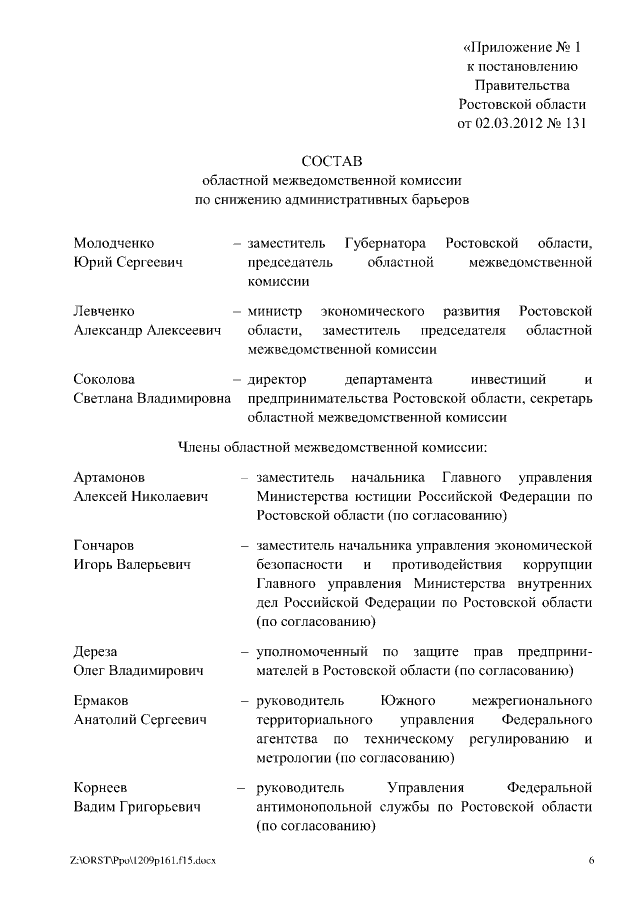 «Приложение № 1
к постановлению
Правительства
Ростовской области
от 02.03.2012 № 131

СОСТАВ
областной межведомственной комиссии
по снижению административных барьеров

Молодченко Юрий Сергеевич – заместитель Губернатора Ростовской области, председатель областной межведомственной комиссии

Левченко Александр Алексеевич – министр экономического развития Ростовской области, заместитель председателя областной межведомственной комиссии

Соколова Светлана Владимировна – директор департамента инвестиций и предпринимательства Ростовской области, секретарь областной межведомственной комиссии

Члены областной межведомственной комиссии:

Артамонов Алексей Николаевич – заместитель начальника Главного управления Министерства юстиции Российской Федерации по Ростовской области (по согласованию)

Гончаров Игорь Валерьевич – заместитель начальника управления экономической безопасности и противодействия коррупции Главного управления Министерства внутренних дел Российской Федерации по Ростовской области (по согласованию)

Дереза Олег Владимирович – уполномоченный по защите прав предпринимателей в Ростовской области (по согласованию)

Ермаков Анатолий Сергеевич – руководитель Южного межрегионального территориального управления Федерального агентства по техническому регулированию и метрологии (по согласованию)

Корнеев Вадим Григорьевич – руководитель Управления Федеральной антимонопольной службы по Ростовской области (по согласованию)

Z:\ORST\Ppo\1209p161.f15.docx 6